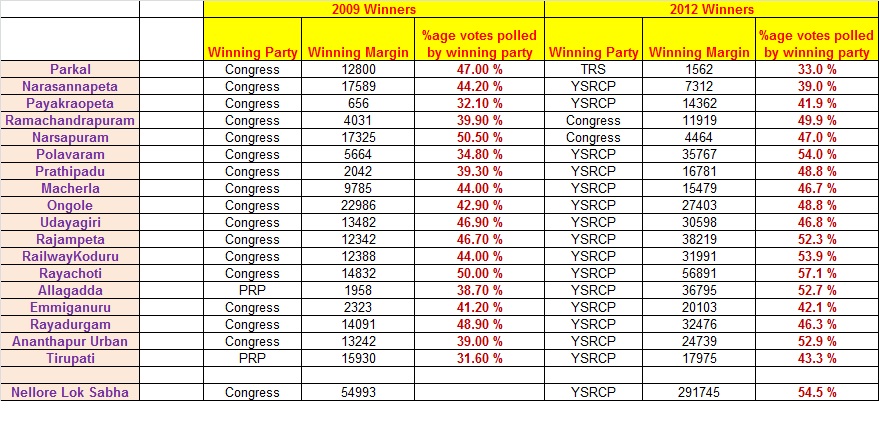 | | | 2009 Winners | | | 2012 Winners | | |
|---|---|---|---|---|---|---|---|
| | | Winning Party | Winning Margin | %age votes polled by winning party | Winning Party | Winning Margin | %age votes polled by winning party |
| Parkal | | Congress | 12800 | 47.00 % | TRS | 1562 | 33.0 % |
| Narasannapeta | | Congress | 17589 | 44.20 % | YSRCP | 7312 | 39.0 % |
| Payakraopeta | | Congress | 656 | 32.10 % | YSRCP | 14362 | 41.9 % |
| Ramachandrapuram | | Congress | 4031 | 39.90 % | Congress | 11919 | 49.9 % |
| Narsapuram | | Congress | 17325 | 50.50 % | Congress | 4464 | 47.0 % |
| Polavaram | | Congress | 5664 | 34.80 % | YSRCP | 35767 | 54.0 % |
| Prathipadu | | Congress | 2042 | 39.30 % | YSRCP | 16781 | 48.8 % |
| Macherla | | Congress | 9785 | 44.00 % | YSRCP | 15479 | 46.7 % |
| Ongole | | Congress | 22986 | 42.90 % | YSRCP | 27403 | 48.8 % |
| Udayagiri | | Congress | 13482 | 46.90 % | YSRCP | 30598 | 46.8 % |
| Rajampeta | | Congress | 12342 | 46.70 % | YSRCP | 38219 | 52.3 % |
| RailwayKoduru | | Congress | 12388 | 44.00 % | YSRCP | 31991 | 53.9 % |
| Rayachoti | | Congress | 14832 | 50.00 % | YSRCP | 56891 | 57.1 % |
| Allagadda | | PRP | 1958 | 38.70 % | YSRCP | 36795 | 52.7 % |
| Emmiganuru | | Congress | 2323 | 41.20 % | YSRCP | 20103 | 42.1 % |
| Rayadurgam | | Congress | 14091 | 48.90 % | YSRCP | 32476 | 46.3 % |
| Ananthapur Urban | | Congress | 13242 | 39.00 % | YSRCP | 24739 | 52.9 % |
| Tirupati | | PRP | 15930 | 31.60 % | YSRCP | 17975 | 43.3 % |
| | | | | | | | |
| Nellore Lok Sabha | | Congress | 54993 | | YSRCP | 291745 | 54.5 % |